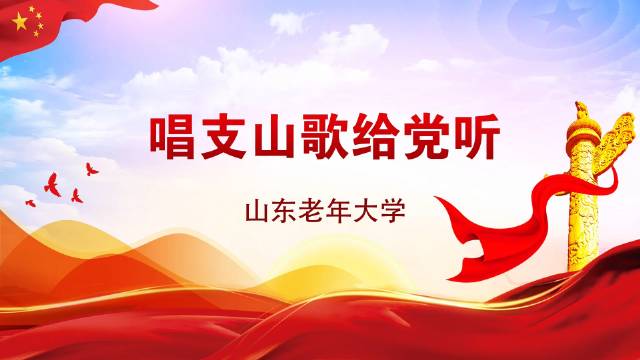 唱支山歌给党听

山东老年大学